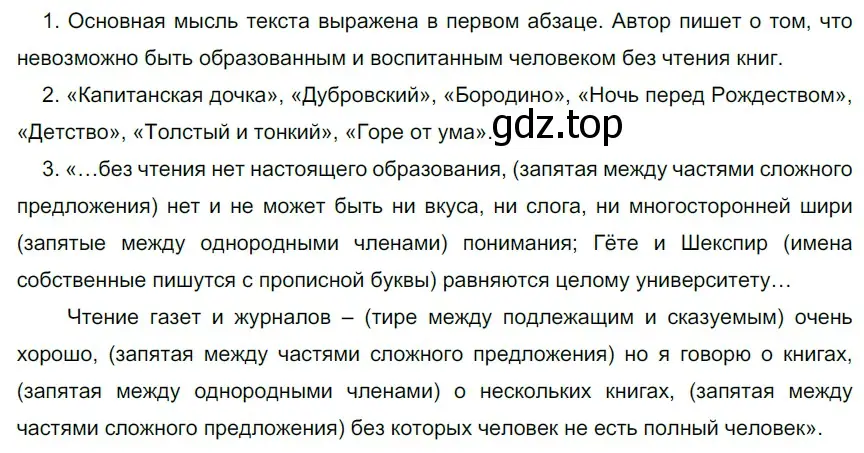 1. Основная мысль текста выражена в первом абзаце. Автор пишет о том, что невозможно быть образованным и воспитанным человеком без чтения книг.

2. «Капитанская дочка», «Дубровский», «Бородино», «Ночь перед Рождеством», «Детство», «Толстый и тонкий», «Горе от ума». gdz.top

3. «…без чтения нет настоящего образования, (запятая между частями сложного предложения) нет и не может быть ни вкуса, ни слога, ни многосторонней шири (запятые между однородными членами) понимания; Гёте и Шекспир (имена собственные пишутся с прописной буквы) равняются целому университету…

Чтение газет и журналов – (тире между подлежащим и сказуемым) очень хорошо, (запятая между частями сложного предложения) но я говорю о книгах, (запятая между однородными членами) о нескольких книгах, (запятая между частями сложного предложения) без которых человек не есть полный человек».